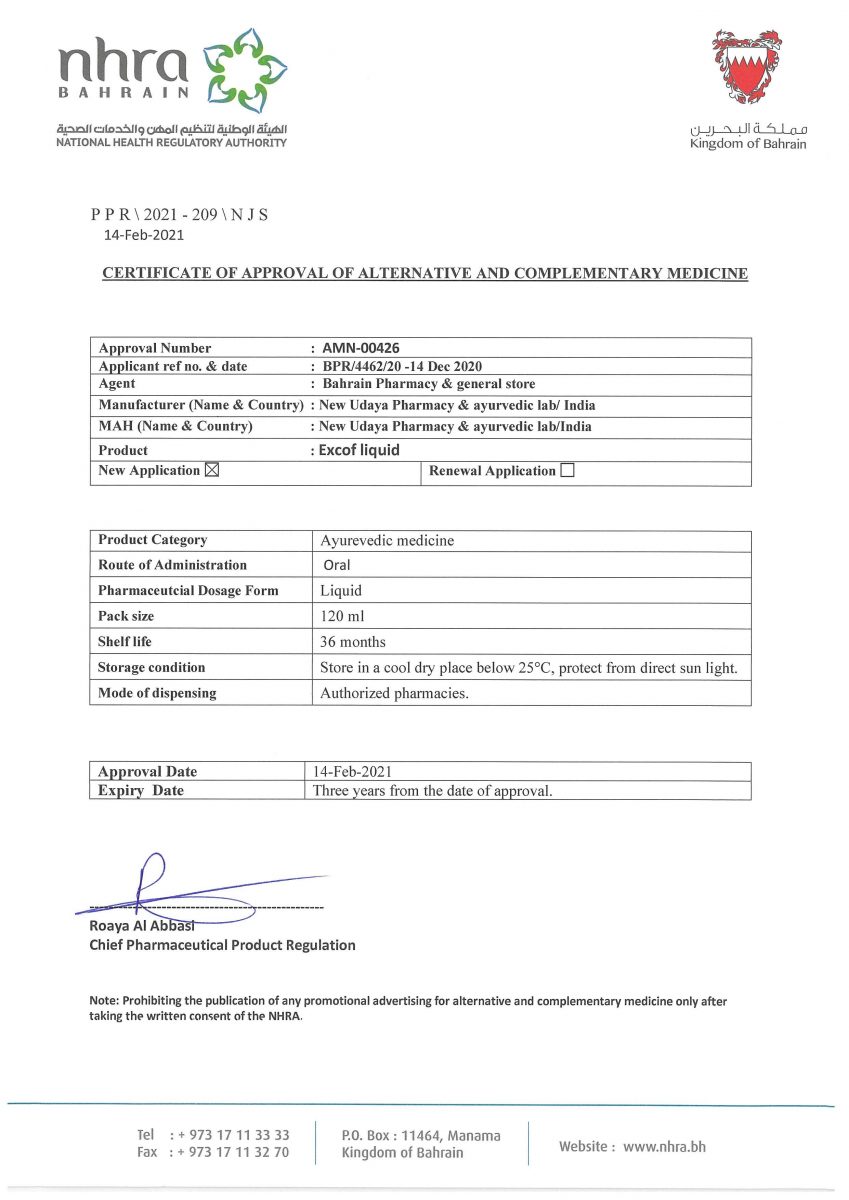 nhra
BAHRAIN
الهيئة الوطنية لتنظيم المهن والخدمات الصحية
NATIONAL HEALTH REGULATORY AUTHORITY

مملكة البحرين
Kingdom of Bahrain

P P R \ 2021 - 209 \ N J S
14-Feb-2021

CERTIFICATE OF APPROVAL OF ALTERNATIVE AND COMPLEMENTARY MEDICINE

| Approval Number | : AMN-00426 |
|---|---|
| Applicant ref no. & date | : BPR/4462/20 -14 Dec 2020 |
| Agent | : Bahrain Pharmacy & general store |
| Manufacturer (Name & Country) | : New Udaya Pharmacy & ayurvedic lab/ India |
| MAH (Name & Country) | : New Udaya Pharmacy & ayurvedic lab/India |
| Product | : Excof liquid |
| New Application ☒ | Renewal Application ☐ |

| Product Category | Ayurevedic medicine |
|---|---|
| Route of Administration | Oral |
| Pharmaceutcial Dosage Form | Liquid |
| Pack size | 120 ml |
| Shelf life | 36 months |
| Storage condition | Store in a cool dry place below 25°C, protect from direct sun light. |
| Mode of dispensing | Authorized pharmacies. |

| Approval Date | 14-Feb-2021 |
|---|---|
| Expiry Date | Three years from the date of approval. |

Roaya Al Abbasi
Chief Pharmaceutical Product Regulation

Note: Prohibiting the publication of any promotional advertising for alternative and complementary medicine only after taking the written consent of the NHRA.

Tel : + 973 17 11 33 33
Fax : + 973 17 11 32 70
P.O. Box : 11464, Manama
Kingdom of Bahrain
Website : www.nhra.bh